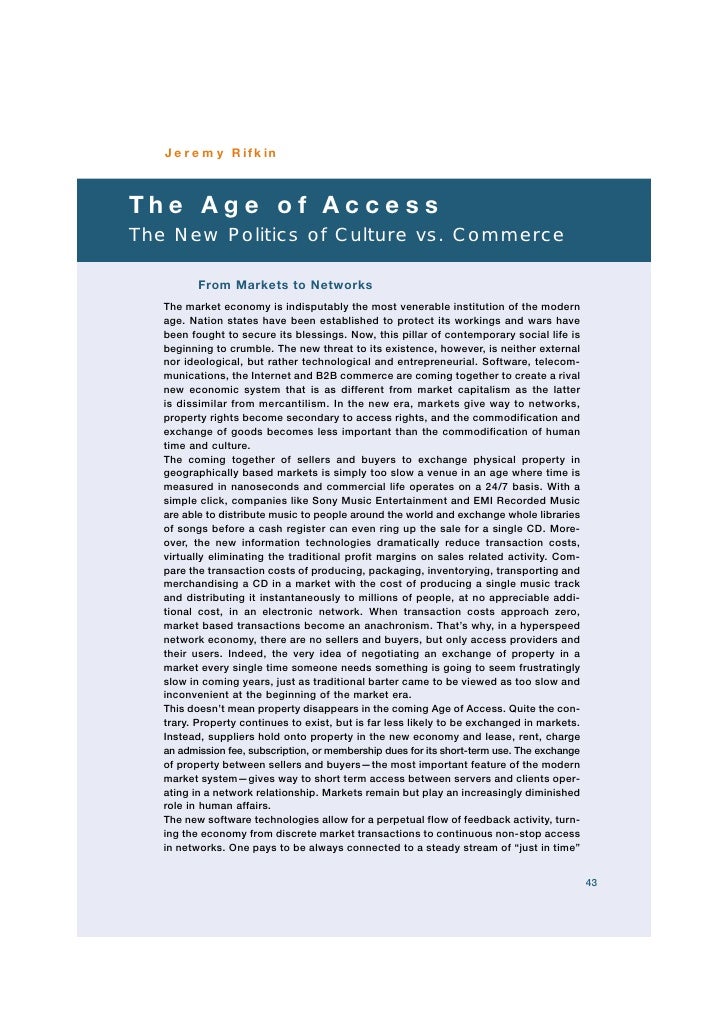 Jeremy Rifkin

The Age of Access
The New Politics of Culture vs. Commerce

From Markets to Networks

The market economy is indisputably the most venerable institution of the modern age. Nation states have been established to protect its workings and wars have been fought to secure its blessings. Now, this pillar of contemporary social life is beginning to crumble. The new threat to its existence, however, is neither external nor ideological, but rather technological and entrepreneurial. Software, telecommunications, the Internet and B2B commerce are coming together to create a rival new economic system that is as different from market capitalism as the latter is dissimilar from mercantilism. In the new era, markets give way to networks, property rights become secondary to access rights, and the commodification and exchange of goods becomes less important than the commodification of human time and culture.
The coming together of sellers and buyers to exchange physical property in geographically based markets is simply too slow a venue in an age where time is measured in nanoseconds and commercial life operates on a 24/7 basis. With a simple click, companies like Sony Music Entertainment and EMI Recorded Music are able to distribute music to people around the world and exchange whole libraries of songs before a cash register can even ring up the sale for a single CD. Moreover, the new information technologies dramatically reduce transaction costs, virtually eliminating the traditional profit margins on sales related activity. Compare the transaction costs of producing, packaging, inventorying, transporting and merchandising a CD in a market with the cost of producing a single music track and distributing it instantaneously to millions of people, at no appreciable additional cost, in an electronic network. When transaction costs approach zero, market based transactions become an anachronism. That's why, in a hyperspeed network economy, there are no sellers and buyers, but only access providers and their users. Indeed, the very idea of negotiating an exchange of property in a market every single time someone needs something is going to seem frustratingly slow in coming years, just as traditional barter came to be viewed as too slow and inconvenient at the beginning of the market era.
This doesn't mean property disappears in the coming Age of Access. Quite the contrary. Property continues to exist, but is far less likely to be exchanged in markets. Instead, suppliers hold onto property in the new economy and lease, rent, charge an admission fee, subscription, or membership dues for its short-term use. The exchange of property between sellers and buyers—the most important feature of the modern market system—gives way to short term access between servers and clients operating in a network relationship. Markets remain but play an increasingly diminished role in human affairs.
The new software technologies allow for a perpetual flow of feedback activity, turning the economy from discrete market transactions to continuous non-stop access in networks. One pays to be always connected to a steady stream of "just in time"

43